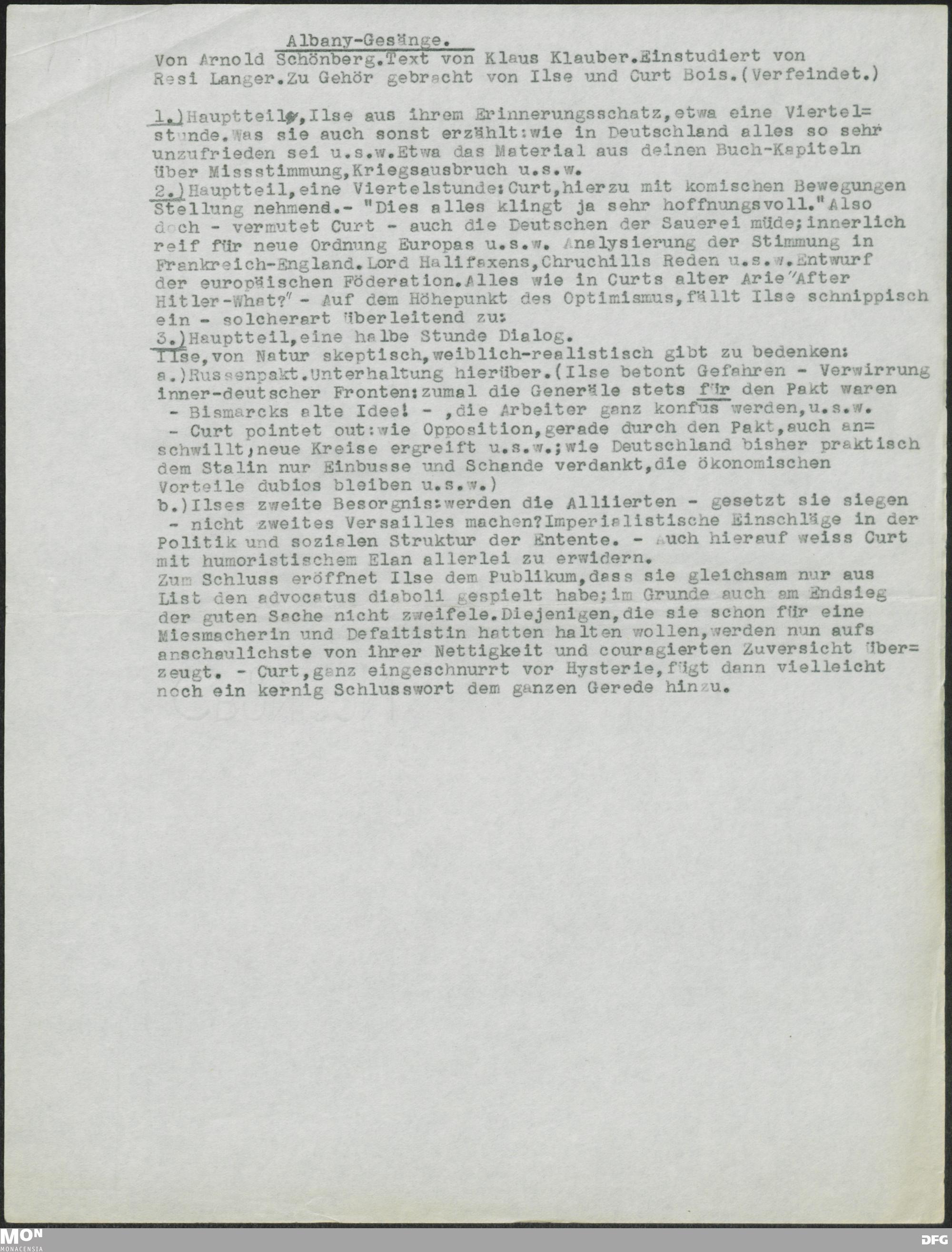 Albany-Gesänge.
Von Arnold Schönberg.Text von Klaus Klauber.Einstudiert von Resi Langer.Zu Gehör gebracht von Ilse und Curt Bois.(Verfeindet.)

1.)Hauptteil,Ilse aus ihrem Erinnerungsschatz,etwa eine Viertelstunde.Was sie auch sonst erzählt:wie in Deutschland alles so sehr unzufrieden sei u.s.w.Etwa das Material aus deinen Buch-Kapiteln über Missstimmung,Kriegsausbruch u.s.w.
2.)Hauptteil,eine Viertelstunde:Curt,hierzu mit komischen Bewegungen Stellung nehmend.- "Dies alles klingt ja sehr hoffnungsvoll."Also doch - vermutet Curt - auch die Deutschen der Sauerei müde;innerlich reif für neue Ordnung Europas u.s.w. Analysierung der Stimmung in Frankreich-England.Lord Halifaxens,Chruchills Reden u.s.w.Entwurf der europäischen Föderation.Alles wie in Curts alter Arie"After Hitler-What?" - Auf dem Höhepunkt des Optimismus,fällt Ilse schnippisch ein - solcherart überleitend zu:
3.)Hauptteil,eine halbe Stunde Dialog.
Ilse,von Natur skeptisch,weiblich-realistisch gibt zu bedenken:
a.)Russenpakt.Unterhaltung hierüber.(Ilse betont Gefahren - Verwirrung inner-deutscher Fronten:zumal die Generäle stets für den Pakt waren - Bismarcks alte Idee! - ,die Arbeiter ganz konfus werden,u.s.w. - Curt pointet out:wie Opposition,gerade durch den Pakt,auch anschwillt,neue Kreise ergreift u.s.w.;wie Deutschland bisher praktisch dem Stalin nur Einbusse und Schande verdankt,die ökonomischen Vorteile dubios bleiben u.s.w.)
b.)Ilses zweite Besorgnis:werden die Alliierten - gesetzt sie siegen - nicht zweites Versailles machen?Imperialistische Einschläge in der Politik und sozialen Struktur der Entente. - Auch hierauf weiss Curt mit humoristischem Elan allerlei zu erwidern.
Zum Schluss eröffnet Ilse dem Publikum,dass sie gleichsam nur aus List den advocatus diaboli gespielt habe;im Grunde auch am Endsieg der guten Sache nicht zweifele.Diejenigen,die sie schon für eine Miesmacherin und Defaitistin hatten halten wollen,werden nun aufs anschaulichste von ihrer Nettigkeit und couragierten Zuversicht überzeugt. - Curt,ganz eingeschnurrt vor Hysterie,fügt dann vielleicht noch ein kernig Schlusswort dem ganzen Gerede hinzu.

MON
MONACENSIA
DFG